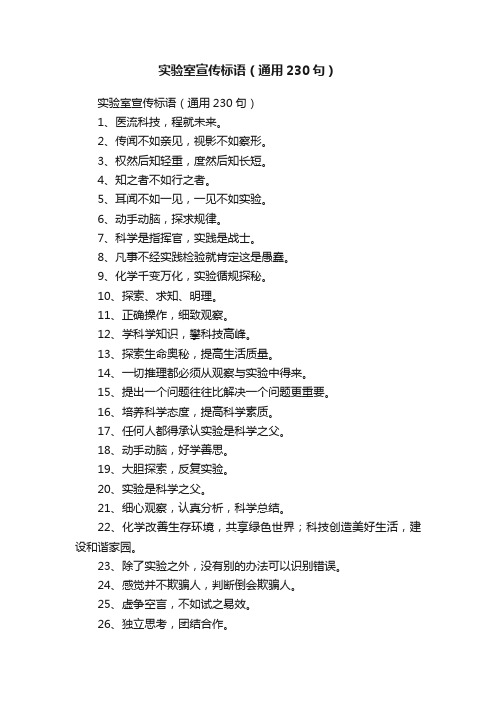 实验室宣传标语（通用230句）

实验室宣传标语（通用230句）

1、医流科技，程就未来。

2、传闻不如亲见，视影不如察形。

3、权然后知轻重，度然后知长短。

4、知之者不如行之者。

5、耳闻不如一见，一见不如实验。

6、动手动脑，探求规律。

7、科学是指挥官，实践是战士。

8、凡事不经实践检验就肯定这是愚蠢。

9、化学千变万化，实验循规探秘。

10、探索、求知、明理。

11、正确操作，细致观察。

12、学科学知识，攀科技高峰。

13、探索生命奥秘，提高生活质量。

14、一切推理都必须从观察与实验中得来。

15、提出一个问题往往比解决一个问题更重要。

16、培养科学态度，提高科学素质。

17、任何人都得承认实验是科学之父。

18、动手动脑，好学善思。

19、大胆探索，反复实验。

20、实验是科学之父。

21、细心观察，认真分析，科学总结。

22、化学改善生存环境，共享绿色世界；科技创造美好生活，建设和谐家园。

23、除了实验之外，没有别的办法可以识别错误。

24、感觉并不欺骗人，判断倒会欺骗人。

25、虚争空言，不如试之易效。

26、独立思考，团结合作。